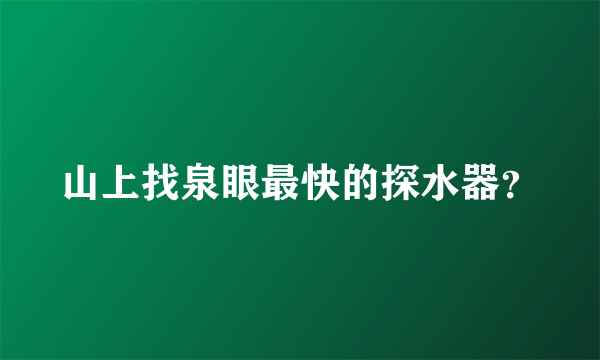 山上找泉眼最快的探水器?